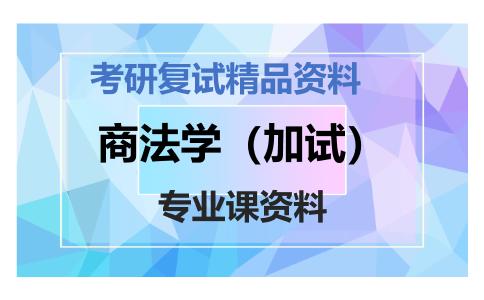 考研复试精品资料

商法学（加试）

专业课资料